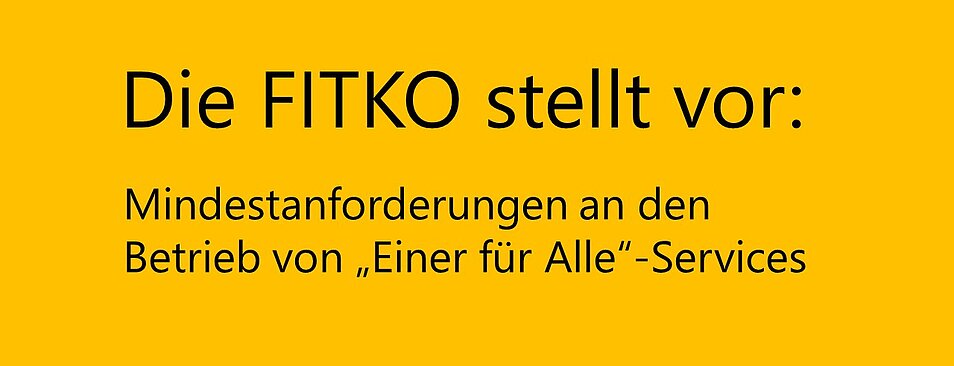 Die FITKO stellt vor:

Mindestanforderungen an den Betrieb von „Einer für Alle“-Services